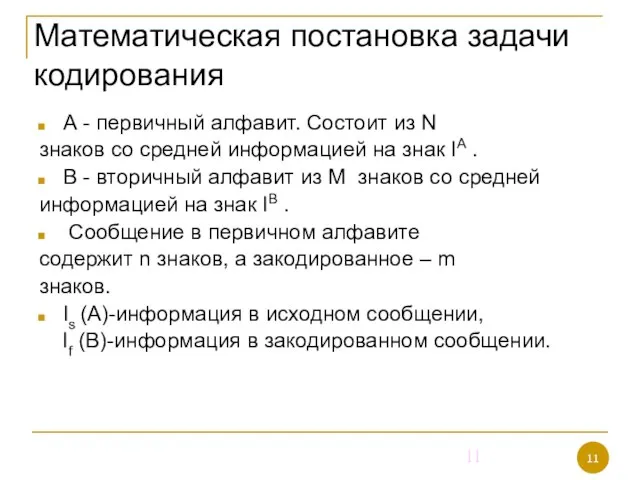 Математическая постановка задачи кодирования

A - первичный алфавит. Состоит из N знаков со средней информацией на знак $I^A$ .

B - вторичный алфавит из M знаков со средней информацией на знак $I^B$ .

Сообщение в первичном алфавите содержит n знаков, а закодированное – m знаков.

$I_s$ (A)-информация в исходном сообщении,
$I_f$ (B)-информация в закодированном сообщении.

11

11